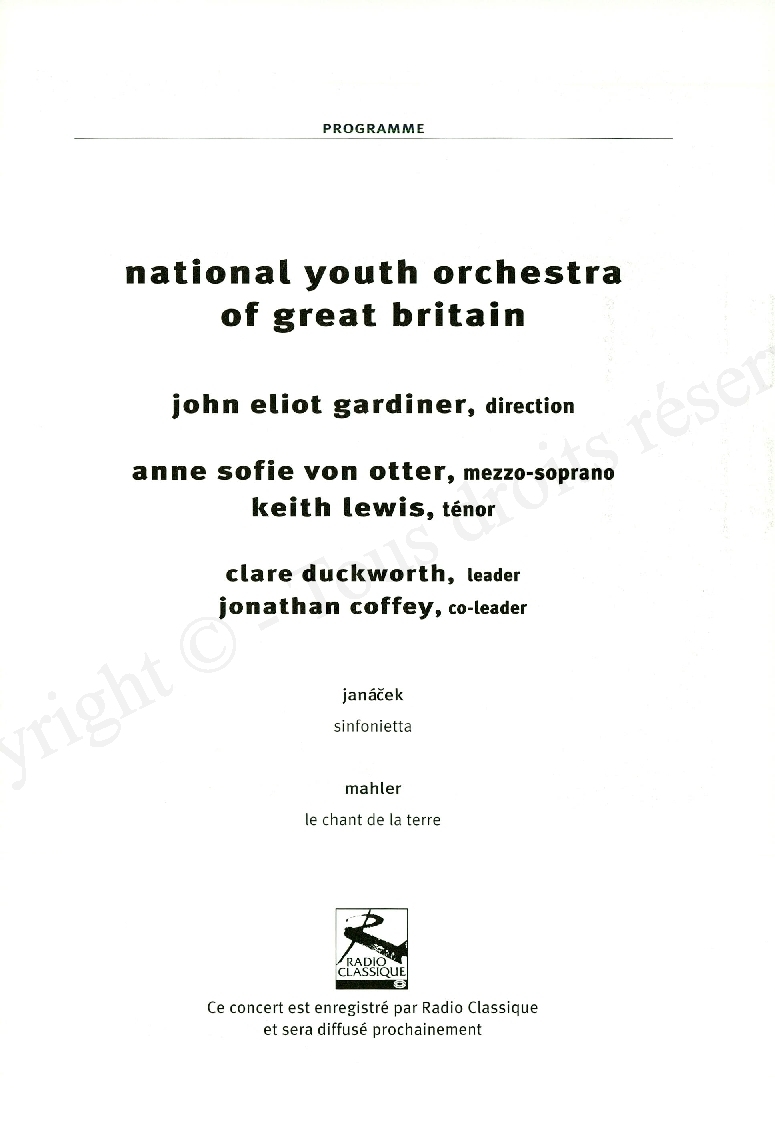 PROGRAMME

national youth orchestra of great britain

john eliot gardiner, direction

anne sofie von otter, mezzo-soprano
keith lewis, ténor

clare duckworth, leader
jonathan coffey, co-leader

janáček
sinfonietta

mahler
le chant de la terre

RADIO CLASSIQUE

Ce concert est enregistré par Radio Classique et sera diffusé prochainement

yright © - Tous droits réser